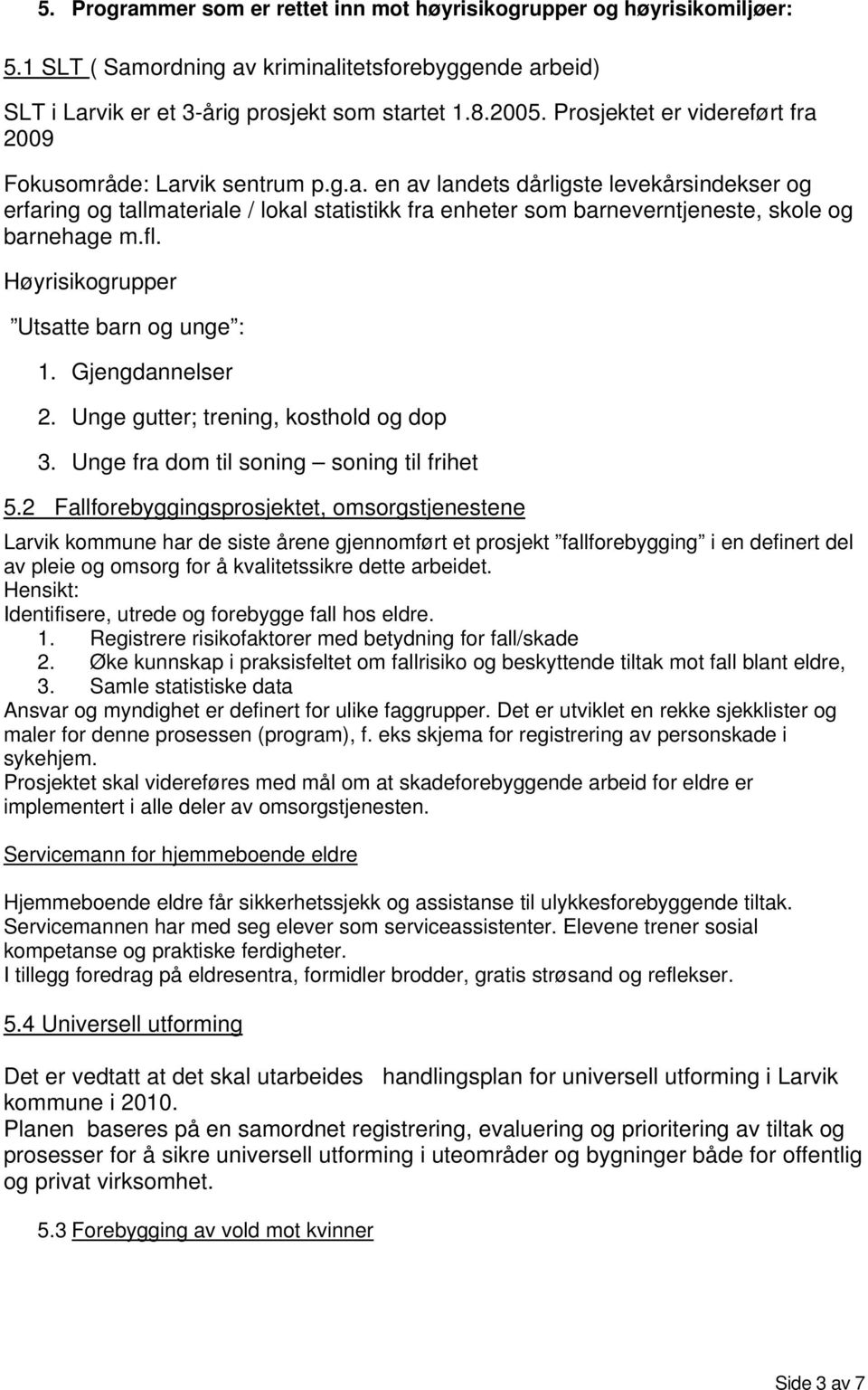 5. Programmer som er rettet inn mot høyrisikogrupper og høyrisikomiljøer:

5.1 SLT ( Samordning av kriminalitetsforebyggende arbeid)

SLT i Larvik er et 3-årig prosjekt som startet 1.8.2005. Prosjektet er videreført fra 2009

Fokusområde: Larvik sentrum p.g.a. en av landets dårligste levekårsindekser og erfaring og tallmateriale / lokal statistikk fra enheter som barneverntjeneste, skole og barnehage m.fl.

Høyrisikogrupper

”Utsatte barn og unge”:

1. Gjengdannelser
2. Unge gutter; trening, kosthold og dop
3. Unge fra dom til soning – soning til frihet

5.2 Fallforebyggingsprosjektet, omsorgstjenestene

Larvik kommune har de siste årene gjennomført et prosjekt ”fallforebygging” i en definert del av pleie og omsorg for å kvalitetssikre dette arbeidet.
Hensikt:
Identifisere, utrede og forebygge fall hos eldre.
1. Registrere risikofaktorer med betydning for fall/skade
2. Øke kunnskap i praksisfeltet om fallrisiko og beskyttende tiltak mot fall blant eldre,
3. Samle statistiske data
Ansvar og myndighet er definert for ulike faggrupper. Det er utviklet en rekke sjekklister og maler for denne prosessen (program), f. eks skjema for registrering av personskade i sykehjem.
Prosjektet skal videreføres med mål om at skadeforebyggende arbeid for eldre er implementert i alle deler av omsorgstjenesten.

Servicemann for hjemmeboende eldre

Hjemmeboende eldre får sikkerhetssjekk og assistanse til ulykkesforebyggende tiltak. Servicemannen har med seg elever som serviceassistenter. Elevene trener sosial kompetanse og praktiske ferdigheter.
I tillegg foredrag på eldresentra, formidler brodder, gratis strøsand og reflekser.

5.4 Universell utforming

Det er vedtatt at det skal utarbeides handlingsplan for universell utforming i Larvik kommune i 2010.
Planen baseres på en samordnet registrering, evaluering og prioritering av tiltak og prosesser for å sikre universell utforming i uteområder og bygninger både for offentlig og privat virksomhet.

5.3 Forebygging av vold mot kvinner

Side 3 av 7